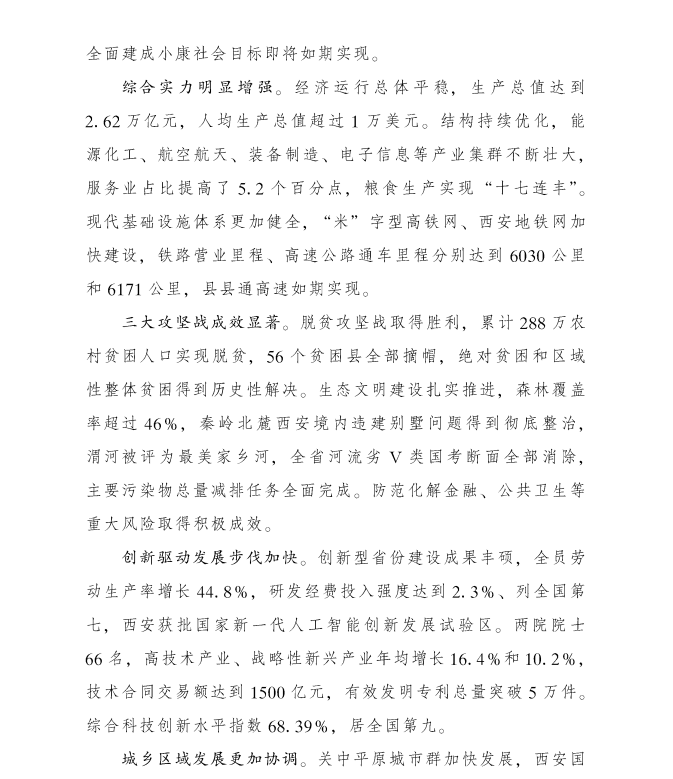 全面建成小康社会目标即将如期实现。

综合实力明显增强。经济运行总体平稳，生产总值达到2.62万亿元，人均生产总值超过1万美元。结构持续优化，能源化工、航空航天、装备制造、电子信息等产业集群不断壮大，服务业占比提高了5.2个百分点，粮食生产实现“十七连丰”。现代基础设施体系更加健全，“米”字型高铁网、西安地铁网加快建设，铁路营业里程、高速公路通车里程分别达到6030公里和6171公里，县县通高速如期实现。

三大攻坚战成效显著。脱贫攻坚战取得胜利，累计288万农村贫困人口实现脱贫，56个贫困县全部摘帽，绝对贫困和区域性整体贫困得到历史性解决。生态文明建设扎实推进，森林覆盖率超过46%，秦岭北麓西安境内违建别墅问题得到彻底整治，渭河被评为最美家乡河，全省河流劣V类国考断面全部消除，主要污染物总量减排任务全面完成。防范化解金融、公共卫生等重大风险取得积极成效。

创新驱动发展步伐加快。创新型省份建设成果丰硕，全员劳动生产率增长44.8%，研发经费投入强度达到2.3%、列全国第七，西安获批国家新一代人工智能创新发展试验区。两院院士66名，高技术产业、战略性新兴产业年均增长16.4%和10.2%，技术合同交易额达到1500亿元，有效发明专利总量突破5万件。综合科技创新水平指数68.39%，居全国第九。

城乡区域发展更加协调。关中平原城市群加快发展，西安国